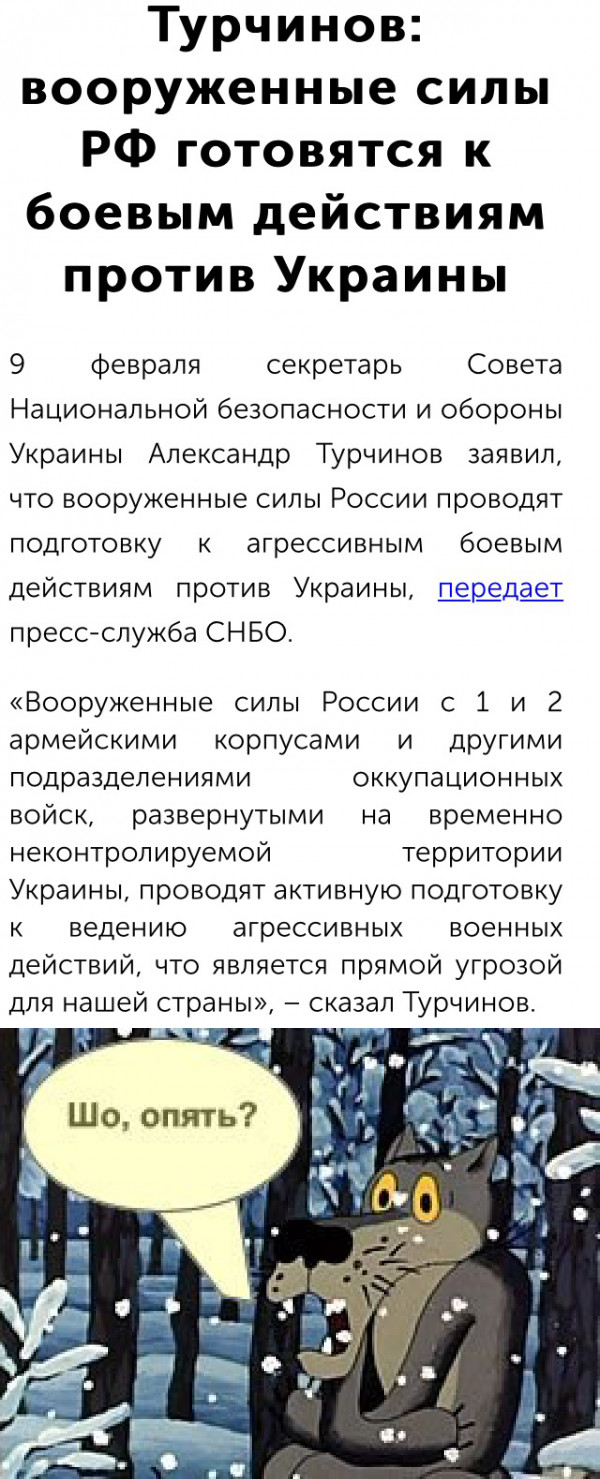 Турчинов: вооруженные силы РФ готовятся к боевым действиям против Украины

9 февраля секретарь Совета Национальной безопасности и обороны Украины Александр Турчинов заявил, что вооруженные силы России проводят подготовку к агрессивным боевым действиям против Украины, передает пресс-служба СНБО.

«Вооруженные силы России с 1 и 2 армейскими корпусами и другими подразделениями оккупационных войск, развернутыми на временно неконтролируемой территории Украины, проводят активную подготовку к ведению агрессивных военных действий, что является прямой угрозой для нашей страны», – сказал Турчинов.

Шо, опять?